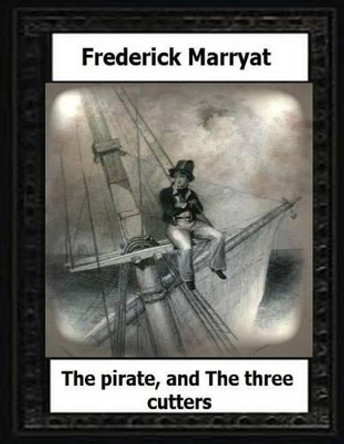 Frederick Marryat

The pirate, and The three cutters